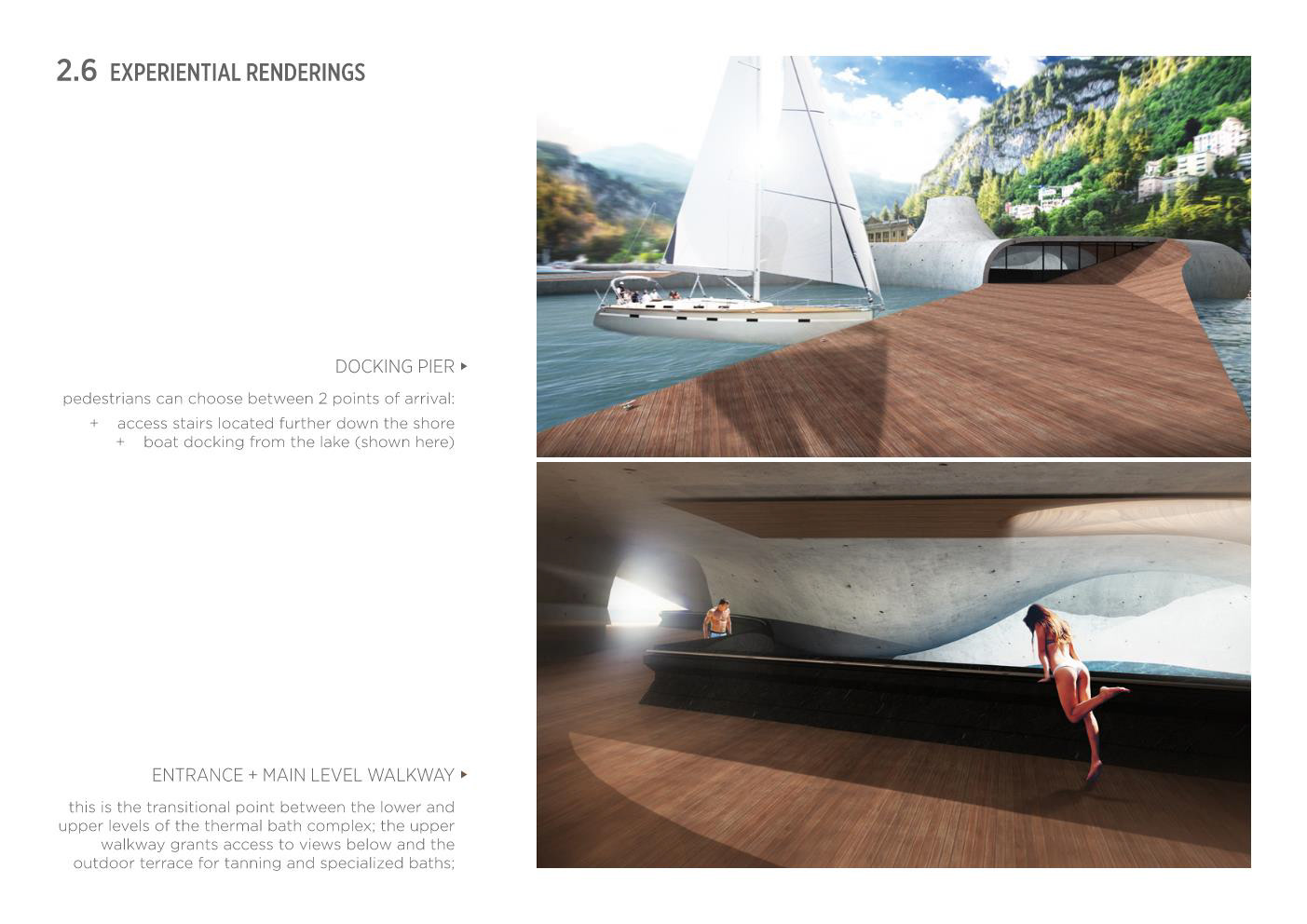 2.6 EXPERIENTIAL RENDERINGS

DOCKING PIER ▸

pedestrians can choose between 2 points of arrival:

+ access stairs located further down the shore
+ boat docking from the lake (shown here)

ENTRANCE + MAIN LEVEL WALKWAY ▸

this is the transitional point between the lower and upper levels of the thermal bath complex; the upper walkway grants access to views below and the outdoor terrace for tanning and specialized baths;